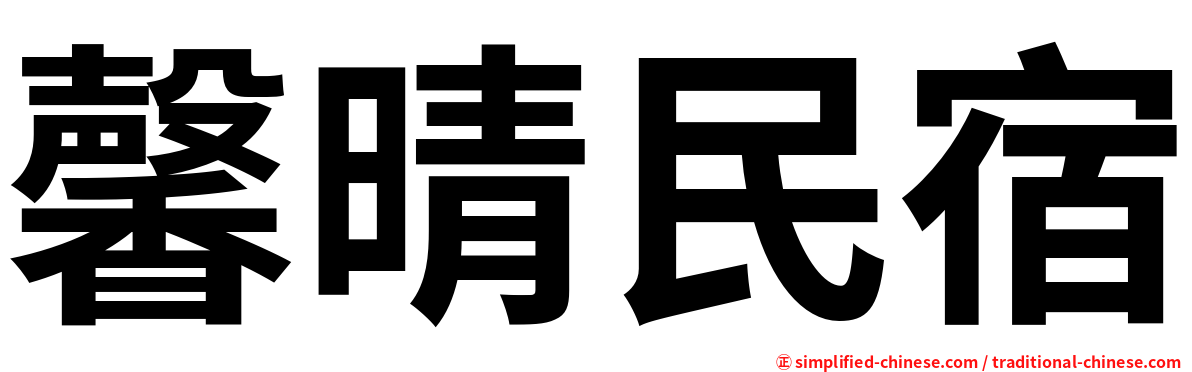 馨晴民宿

㊣ simplified-chinese.com / traditional-chinese.com